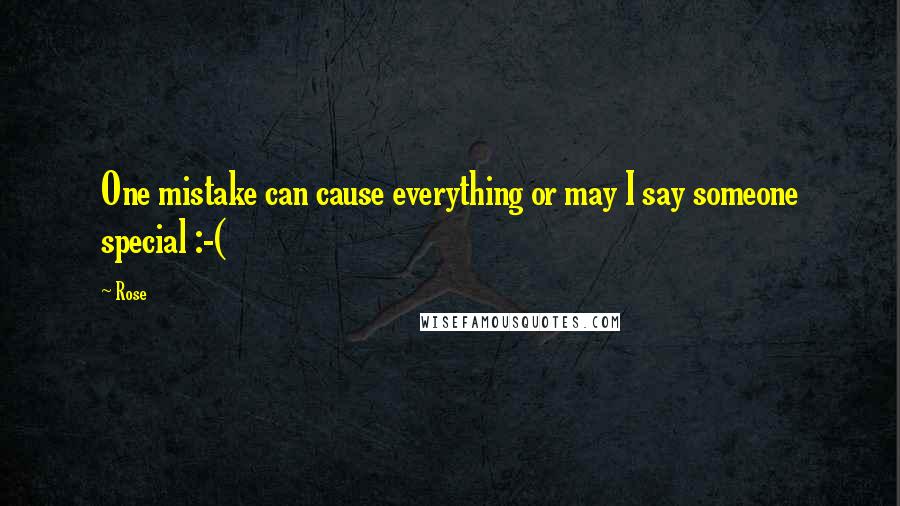 One mistake can cause everything or may I say someone special :-(

~ Rose

WISEFAMOUSQUOTES.COM